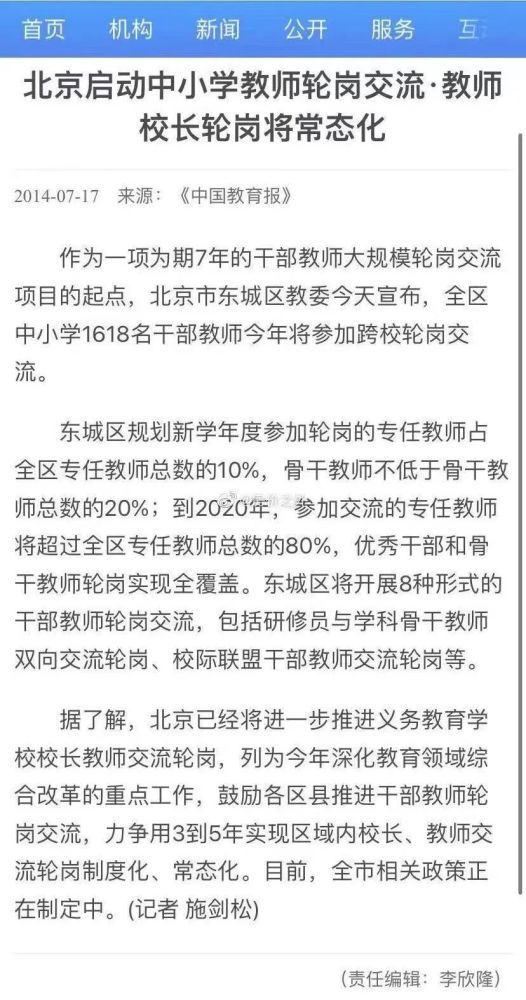 首页 机构 新闻 公开 服务 互

北京启动中小学教师轮岗交流·教师校长轮岗将常态化

2014-07-17 来源：《中国教育报》

作为一项为期7年的干部教师大规模轮岗交流项目的起点，北京市东城区教委今天宣布，全区中小学1618名干部教师今年将参加跨校轮岗交流。

东城区规划新学年度参加轮岗的专任教师占全区专任教师总数的10%，骨干教师不低于骨干教师总数的20%；到2020年，参加交流的专任教师将超过全区专任教师总数的80%，优秀干部和骨干教师轮岗实现全覆盖。东城区将开展8种形式的干部教师轮岗交流，包括研修员与学科骨干教师双向交流轮岗、校际联盟干部教师交流轮岗等。

据了解，北京已经将进一步推进义务教育学校校长教师交流轮岗，列为今年深化教育领域综合改革的重点工作，鼓励各区县推进干部教师轮岗交流，力争用3到5年实现区域内校长、教师交流轮岗制度化、常态化。目前，全市相关政策正在制定中。(记者 施剑松)

（责任编辑：李欣隆）